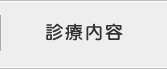 診療内容